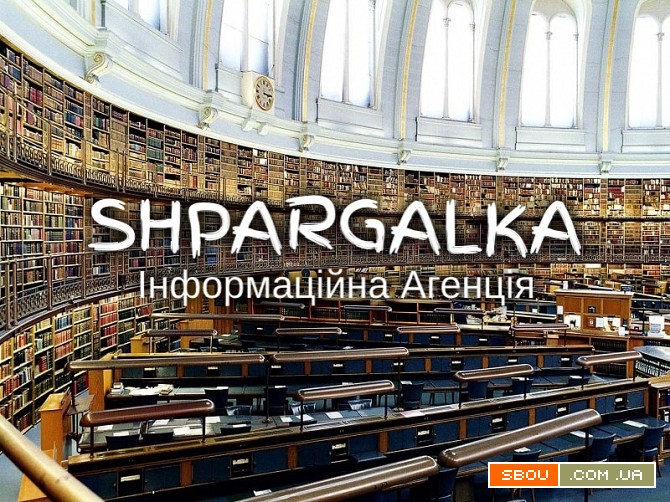 SHPARGALKA
Інформаційна Агенція

SBOU .COM.UA